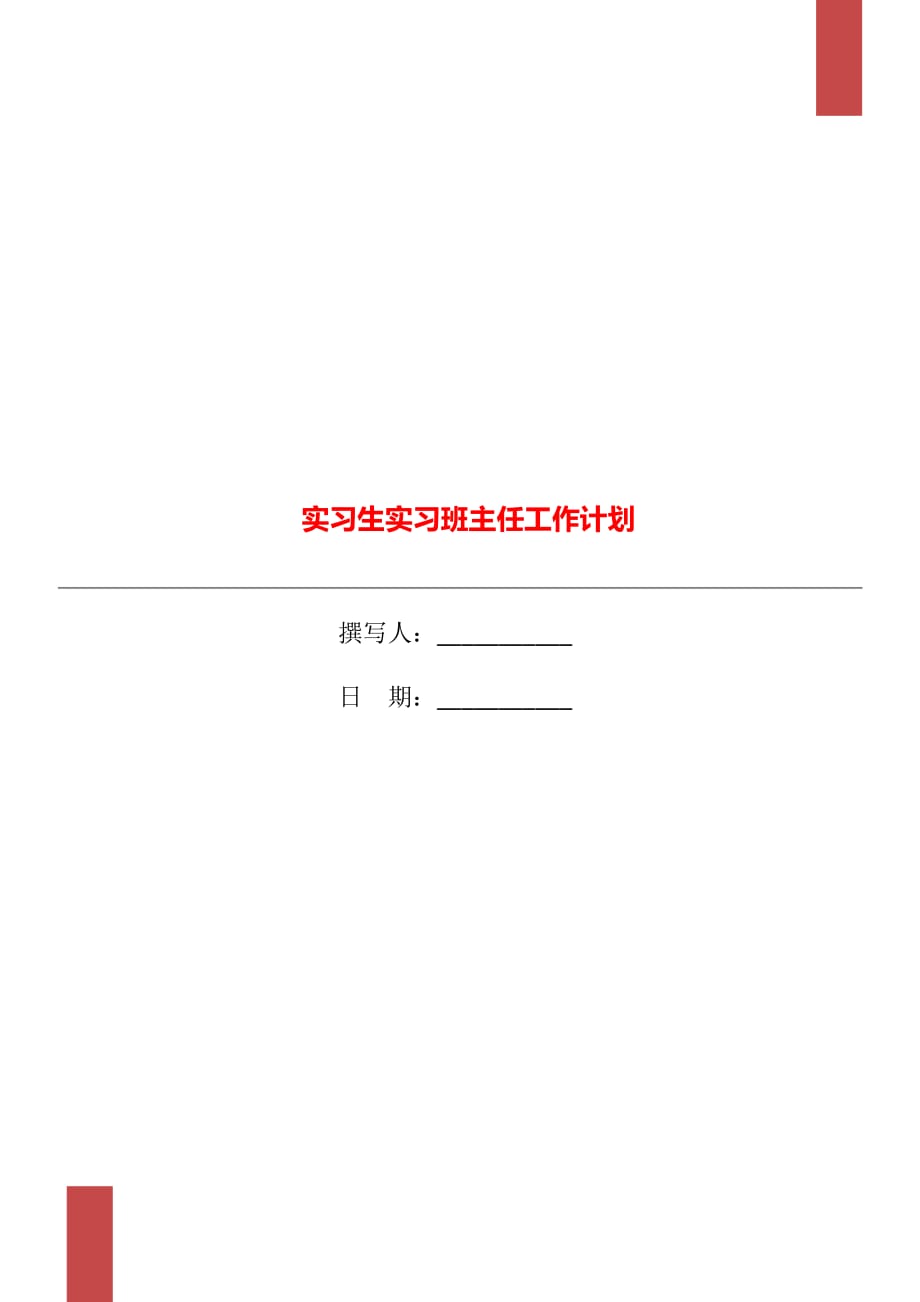 实习生实习班主任工作计划

撰写人：___________

日　期：___________